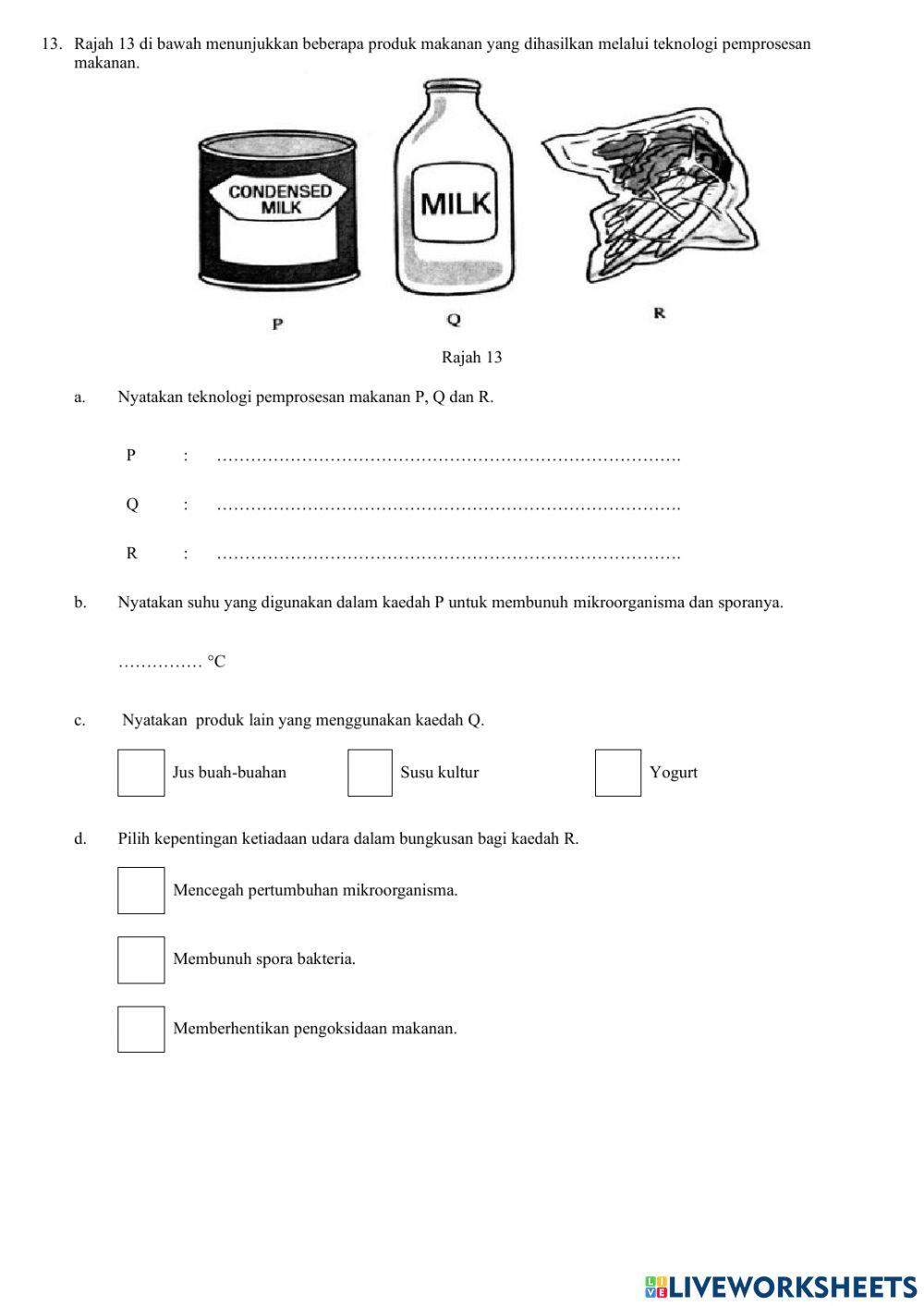 13. Rajah 13 di bawah menunjukkan beberapa produk makanan yang dihasilkan melalui teknologi pemprosesan makanan.

CONDENSED MILK

MILK

P

Q

R

Rajah 13

a. Nyatakan teknologi pemprosesan makanan P, Q dan R.

P : ……………………………………………………………………….

Q : ……………………………………………………………………….

R : ……………………………………………………………………….

b. Nyatakan suhu yang digunakan dalam kaedah P untuk membunuh mikroorganisma dan sporanya.

…………… °C

c. Nyatakan produk lain yang menggunakan kaedah Q.

Jus buah-buahan

Susu kultur

Yogurt

d. Pilih kepentingan ketiadaan udara dalam bungkusan bagi kaedah R.

Mencegah pertumbuhan mikroorganisma.

Membunuh spora bakteria.

Memberhentikan pengoksidaan makanan.

LIVEWORKSHEETS